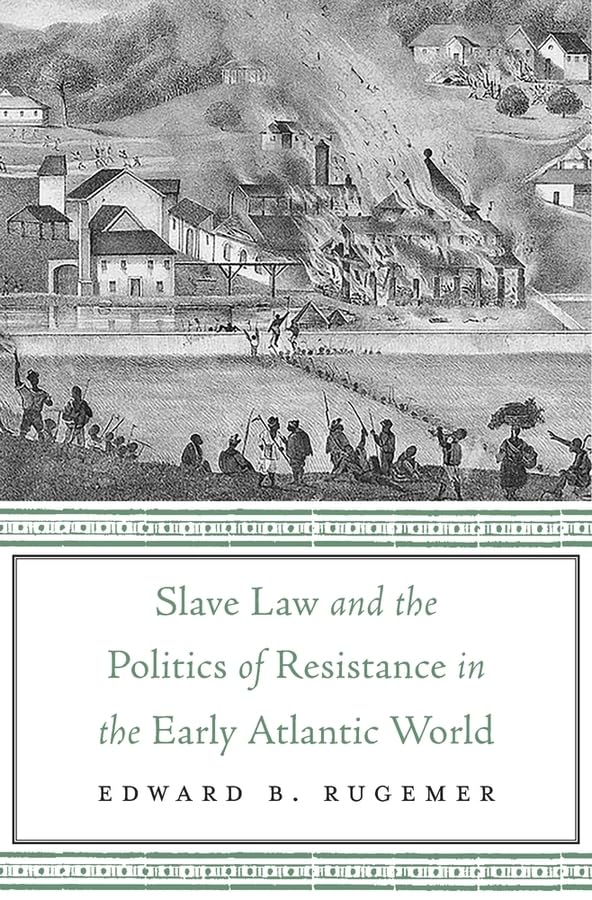 Slave Law and the Politics of Resistance in the Early Atlantic World

EDWARD B. RUGEMER